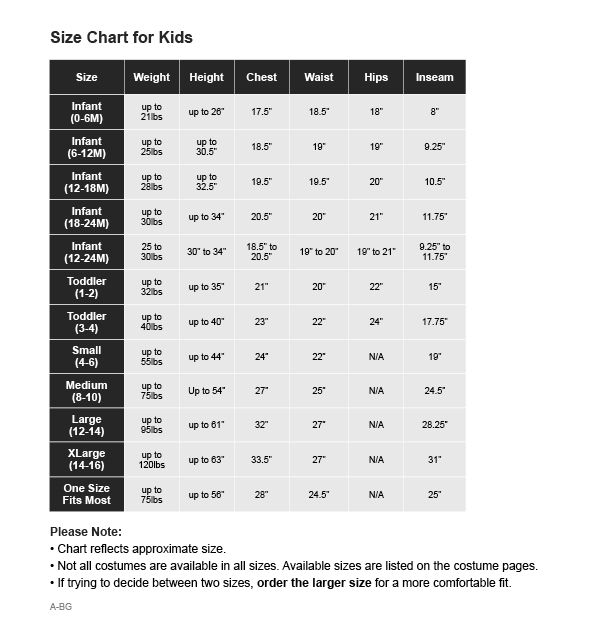 Size Chart for Kids

| Size | Weight | Height | Chest | Waist | Hips | Inseam |
|---|---|---|---|---|---|---|
| Infant (0-6M) | up to 21lbs | up to 26" | 17.5" | 18.5" | 18" | 8" |
| Infant (6-12M) | up to 25lbs | up to 30.5" | 18.5" | 19" | 19" | 9.25" |
| Infant (12-18M) | up to 28lbs | up to 32.5" | 19.5" | 19.5" | 20" | 10.5" |
| Infant (18-24M) | up to 30lbs | up to 34" | 20.5" | 20" | 21" | 11.75" |
| Infant (12-24M) | 25 to 30lbs | 30" to 34" | 18.5" to 20.5" | 19" to 20" | 19" to 21" | 9.25" to 11.75" |
| Toddler (1-2) | up to 32lbs | up to 35" | 21" | 20" | 22" | 15" |
| Toddler (3-4) | up to 40lbs | up to 40" | 23" | 22" | 24" | 17.75" |
| Small (4-6) | up to 55lbs | up to 44" | 24" | 22" | N/A | 19" |
| Medium (8-10) | up to 75lbs | Up to 54" | 27" | 25" | N/A | 24.5" |
| Large (12-14) | up to 95lbs | up to 61" | 32" | 27" | N/A | 28.25" |
| XLarge (14-16) | up to 120lbs | up to 63" | 33.5" | 27" | N/A | 31" |
| One Size Fits Most | up to 75lbs | up to 56" | 28" | 24.5" | N/A | 25" |

Please Note:
• Chart reflects approximate size.
• Not all costumes are available in all sizes. Available sizes are listed on the costume pages.
• If trying to decide between two sizes, order the larger size for a more comfortable fit.

A-BG